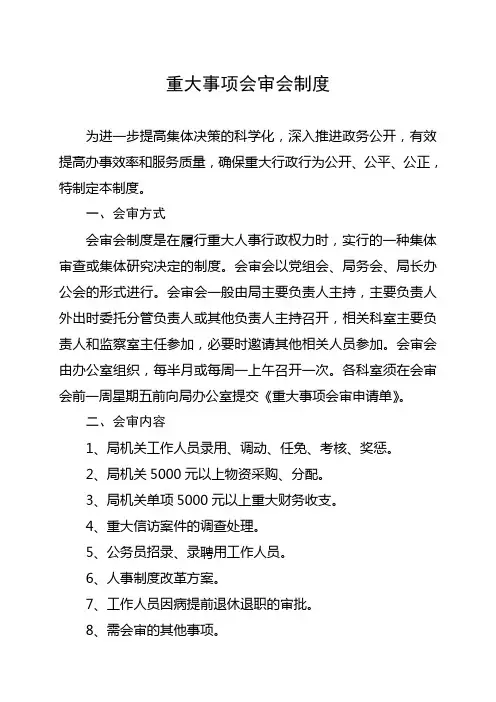 重大事项会审会制度

为进一步提高集体决策的科学化，深入推进政务公开，有效提高办事效率和服务质量，确保重大行政行为公开、公平、公正，特制定本制度。

一、会审方式

会审会制度是在履行重大人事行政权力时，实行的一种集体审查或集体研究决定的制度。会审会以党组会、局务会、局长办公会的形式进行。会审会一般由局主要负责人主持，主要负责人外出时委托分管负责人或其他负责人主持召开，相关科室主要负责人和监察室主任参加，必要时邀请其他相关人员参加。会审会由办公室组织，每半月或每周一上午召开一次。各科室须在会审会前一周星期五前向局办公室提交《重大事项会审申请单》。

二、会审内容

1、局机关工作人员录用、调动、任免、考核、奖惩。

2、局机关 5000 元以上物资采购、分配。

3、局机关单项 5000 元以上重大财务收支。

4、重大信访案件的调查处理。

5、公务员招录、录聘用工作人员。

6、人事制度改革方案。

7、工作人员因病提前退休退职的审批。

8、需会审的其他事项。